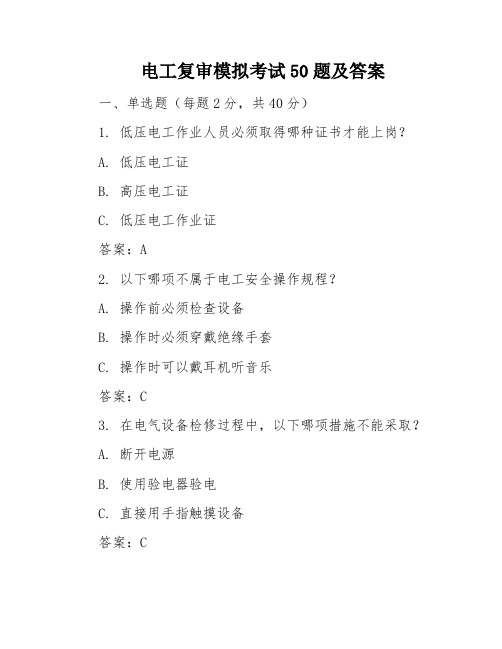 电工复审模拟考试50题及答案

一、单选题（每题2分，共40分）

1. 低压电工作业人员必须取得哪种证书才能上岗？

A. 低压电工证

B. 高压电工证

C. 低压电工作业证

答案：A

2. 以下哪项不属于电工安全操作规程？

A. 操作前必须检查设备

B. 操作时必须穿戴绝缘手套

C. 操作时可以戴耳机听音乐

答案：C

3. 在电气设备检修过程中，以下哪项措施不能采取？

A. 断开电源

B. 使用验电器验电

C. 直接用手指触摸设备

答案：C